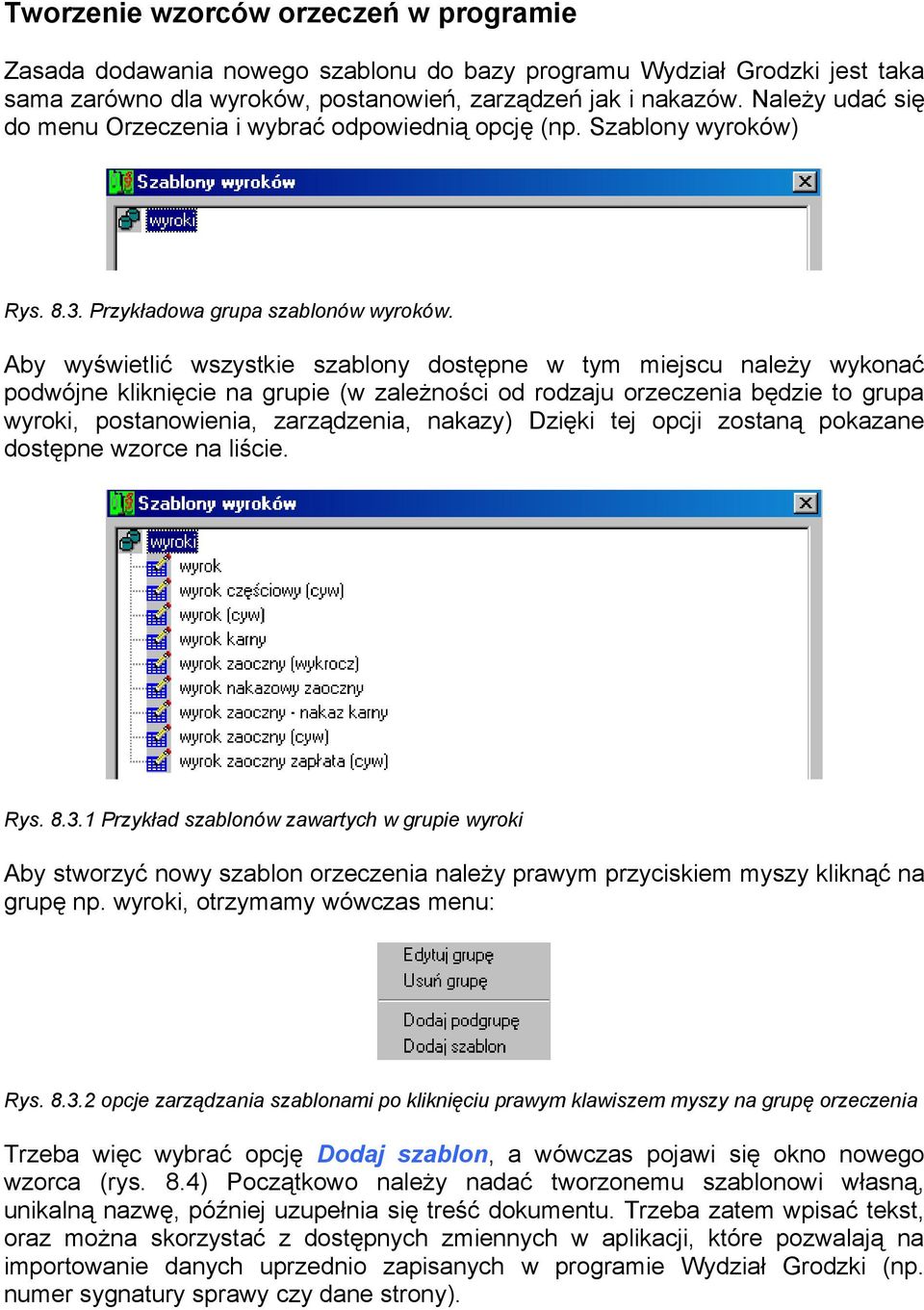 Tworzenie wzorców orzeczeń w programie

Zasada dodawania nowego szablonu do bazy programu Wydział Grodzki jest taka sama zarówno dla wyroków, postanowień, zarządzeń jak i nakazów. Należy udać się do menu Orzeczenia i wybrać odpowiednią opcję (np. Szablony wyroków)

Szablony wyroków
wyroki

Rys. 8.3. Przykładowa grupa szablonów wyroków.

Aby wyświetlić wszystkie szablony dostępne w tym miejscu należy wykonać podwójne kliknięcie na grupie (w zależności od rodzaju orzeczenia będzie to grupa wyroki, postanowienia, zarządzenia, nakazy) Dzięki tej opcji zostaną pokazane dostępne wzorce na liście.

Szablony wyroków
wyroki
wyrok
wyrok częściowy (cyw)
wyrok (cyw)
wyrok karny
wyrok zaoczny (wykrocz)
wyrok nakazowy zaoczny
wyrok zaoczny - nakaz karny
wyrok zaoczny (cyw)
wyrok zaoczny zapłata (cyw)

Rys. 8.3.1 Przykład szablonów zawartych w grupie wyroki

Aby stworzyć nowy szablon orzeczenia należy prawym przyciskiem myszy kliknąć na grupę np. wyroki, otrzymamy wówczas menu:

Edytuj grupę
Usuń grupę
Dodaj podgrupę
Dodaj szablon

Rys. 8.3.2 opcje zarządzania szablonami po kliknięciu prawym klawiszem myszy na grupę orzeczenia

Trzeba więc wybrać opcję Dodaj szablon, a wówczas pojawi się okno nowego wzorca (rys. 8.4) Początkowo należy nadać tworzonemu szablonowi własną, unikalną nazwę, później uzupełnia się treść dokumentu. Trzeba zatem wpisać tekst, oraz można skorzystać z dostępnych zmiennych w aplikacji, które pozwalają na importowanie danych uprzednio zapisanych w programie Wydział Grodzki (np. numer sygnatury sprawy czy dane strony).